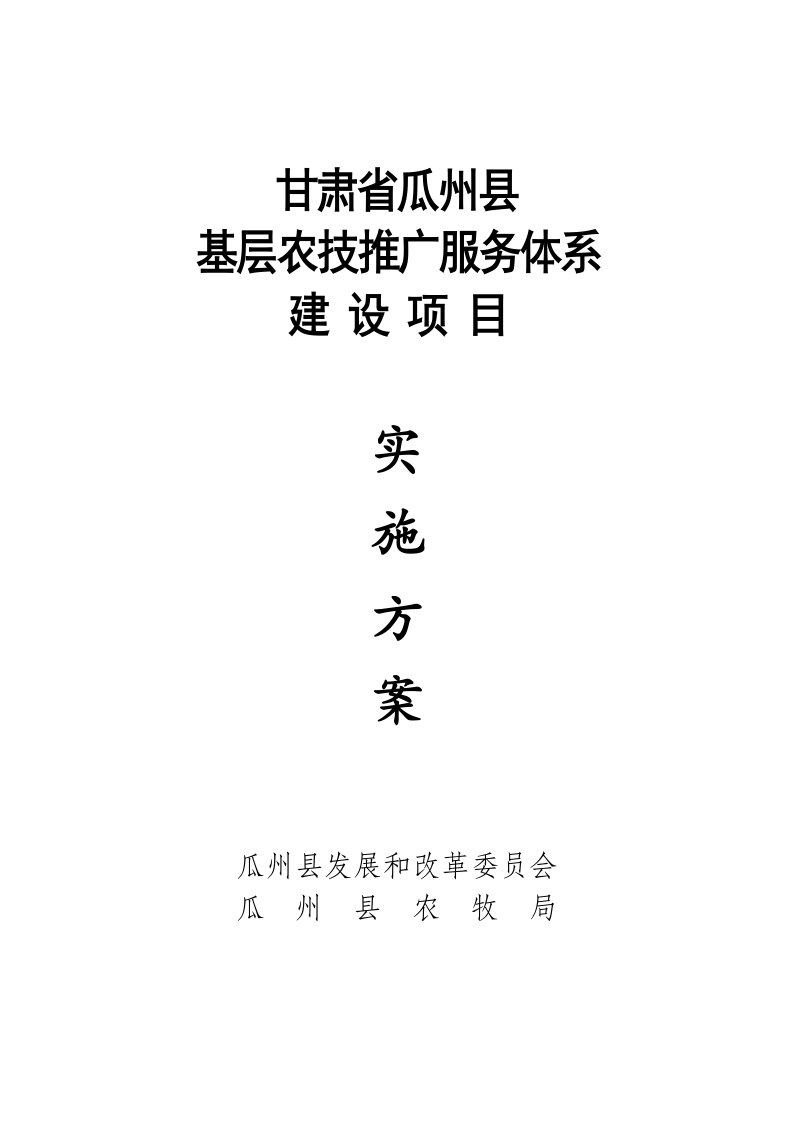 甘肃省瓜州县
基层农技推广服务体系
建 设 项 目

实
施
方
案

瓜州县发展和改革委员会
瓜 州 县 农 牧 局